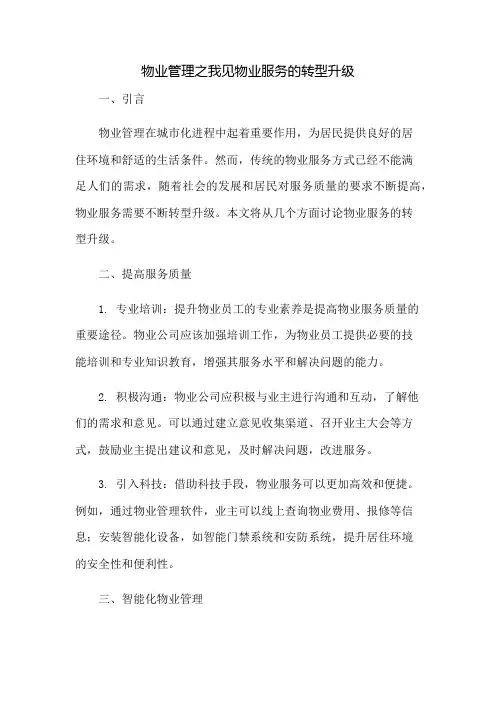 物业管理之我见物业服务的转型升级

一、引言

物业管理在城市化进程中起着重要作用，为居民提供良好的居住环境和舒适的生活条件。然而，传统的物业服务方式已经不能满足人们的需求，随着社会的发展和居民对服务质量的要求不断提高，物业服务需要不断转型升级。本文将从几个方面讨论物业服务的转型升级。

二、提高服务质量

1. 专业培训：提升物业员工的专业素养是提高物业服务质量的重要途径。物业公司应该加强培训工作，为物业员工提供必要的技能培训和专业知识教育，增强其服务水平和解决问题的能力。

2. 积极沟通：物业公司应积极与业主进行沟通和互动，了解他们的需求和意见。可以通过建立意见收集渠道、召开业主大会等方式，鼓励业主提出建议和意见，及时解决问题，改进服务。

3. 引入科技：借助科技手段，物业服务可以更加高效和便捷。例如，通过物业管理软件，业主可以线上查询物业费用、报修等信息；安装智能化设备，如智能门禁系统和安防系统，提升居住环境的安全性和便利性。

三、智能化物业管理